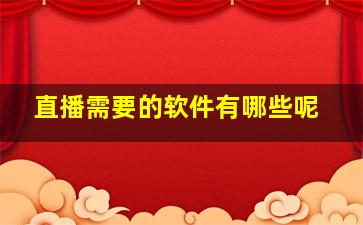 直播需要的软件有哪些呢